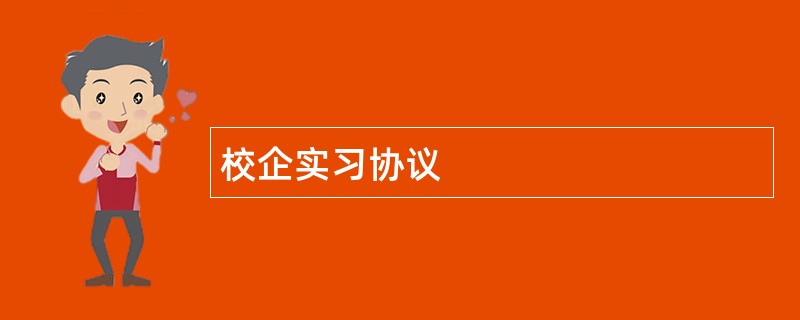 校企实习协议